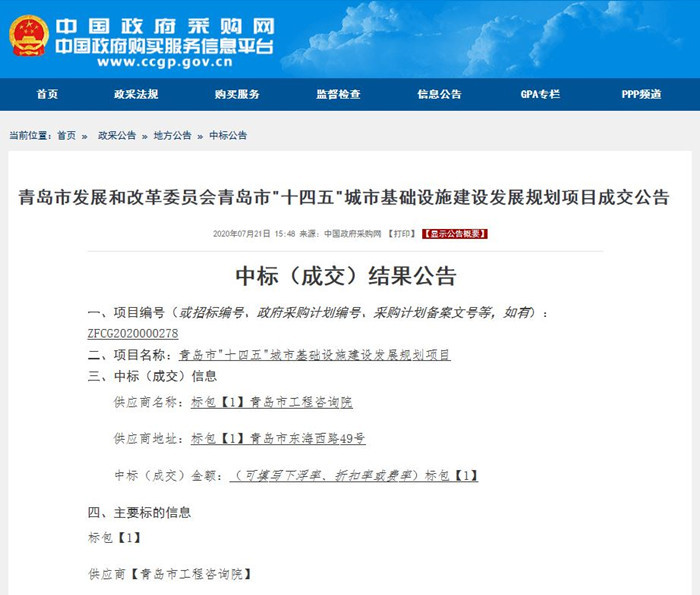 中国政府采购网
中国政府购买服务信息平台
www.ccgp.gov.cn

首页 政采法规 购买服务 监督检查 信息公告 GPA专栏 PPP频道

当前位置：首页 » 政采公告 » 地方公告 » 中标公告

青岛市发展和改革委员会青岛市"十四五"城市基础设施建设发展规划项目成交公告

2020年07月21日 15:48 来源：中国政府采购网 【打印】 【显示公告概要】

中标（成交）结果公告

一、项目编号（或招标编号、政府采购计划编号、采购计划备案文号等，如有）：ZFCG2020000278

二、项目名称：青岛市"十四五"城市基础设施建设发展规划项目

三、中标（成交）信息

供应商名称：标包【1】青岛市工程咨询院

供应商地址：标包【1】青岛市东海西路49号

中标（成交）金额：（可填写下浮率、折扣率或费率）标包【1】

四、主要标的信息

标包【1】

供应商【青岛市工程咨询院】